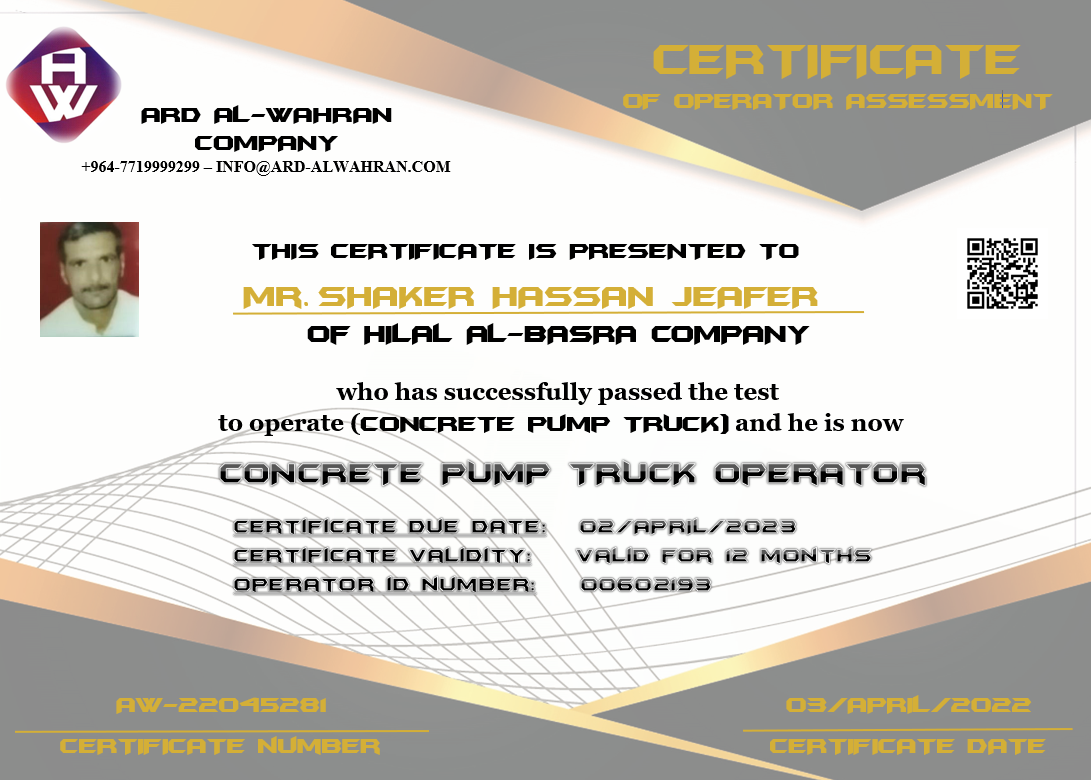 AW

ARD AL-WAHRAN COMPANY
+964-7719999299 – INFO@ARD-ALWAHRAN.COM

CERTIFICATE
OF OPERATOR ASSESSMENT

THIS CERTIFICATE IS PRESENTED TO
MR. SHAKER HASSAN JEAFER
OF HILAL AL-BASRA COMPANY

who has successfully passed the test to operate (CONCRETE PUMP TRUCK) and he is now

CONCRETE PUMP TRUCK OPERATOR

CERTIFICATE DUE DATE: 02/APRIL/2023
CERTIFICATE VALIDITY: VALID FOR 12 MONTHS
OPERATOR ID NUMBER: 00602193

AW-22045281
CERTIFICATE NUMBER

03/APRIL/2022
CERTIFICATE DATE